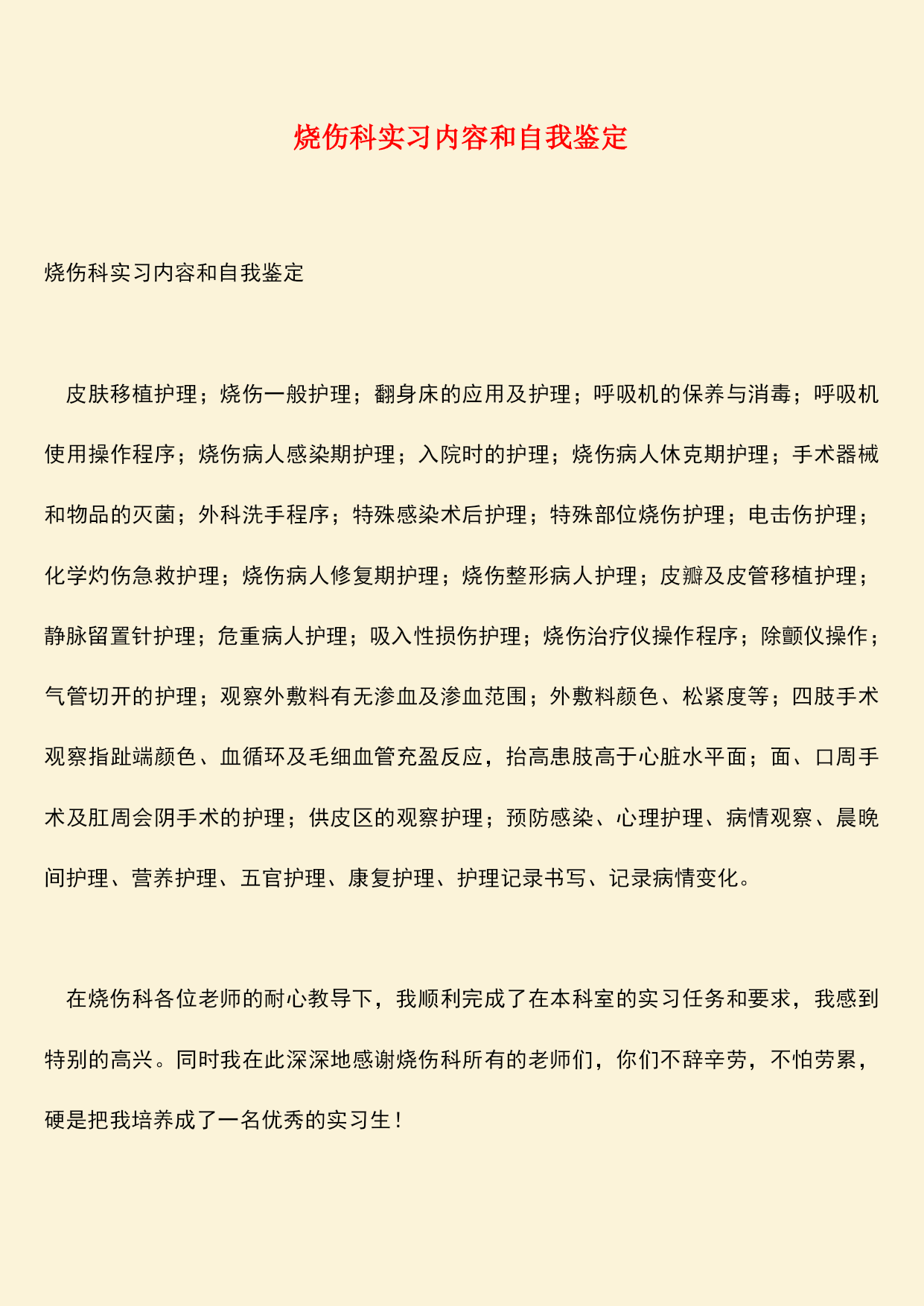 烧伤科实习内容和自我鉴定

烧伤科实习内容和自我鉴定

皮肤移植护理；烧伤一般护理；翻身床的应用及护理；呼吸机的保养与消毒；呼吸机使用操作程序；烧伤病人感染期护理；入院时的护理；烧伤病人休克期护理；手术器械和物品的灭菌；外科洗手程序；特殊感染术后护理；特殊部位烧伤护理；电击伤护理；化学灼伤急救护理；烧伤病人修复期护理；烧伤整形病人护理；皮瓣及皮管移植护理；静脉留置针护理；危重病人护理；吸入性损伤护理；烧伤治疗仪操作程序；除颤仪操作；气管切开的护理；观察外敷料有无渗血及渗血范围；外敷料颜色、松紧度等；四肢手术观察指趾端颜色、血循环及毛细血管充盈反应，抬高患肢高于心脏水平面；面、口周手术及肛周会阴手术的护理；供皮区的观察护理；预防感染、心理护理、病情观察、晨晚间护理、营养护理、五官护理、康复护理、护理记录书写、记录病情变化。

在烧伤科各位老师的耐心教导下，我顺利完成了在本科室的实习任务和要求，我感到特别的高兴。同时我在此深深地感谢烧伤科所有的老师们，你们不辞辛劳，不怕劳累，硬是把我培养成了一名优秀的实习生！